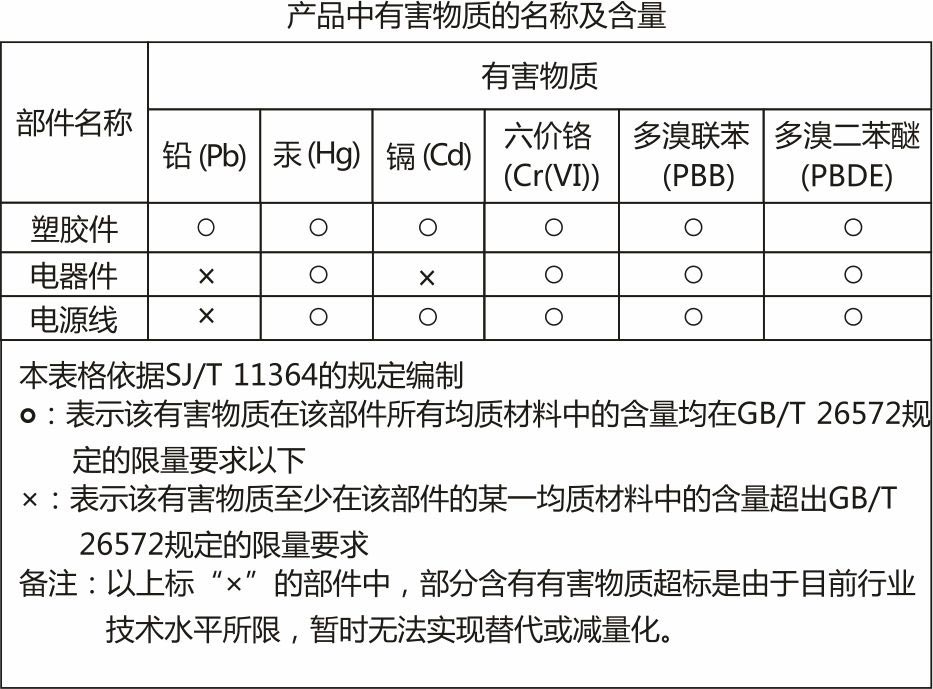 产品中有害物质的名称及含量

| 部件名称 | 有害物质 | | | | | |
|---|---|---|---|---|---|---|
| | 铅 (Pb) | 汞 (Hg) | 镉 (Cd) | 六价铬 (Cr(VI)) | 多溴联苯 (PBB) | 多溴二苯醚 (PBDE) |
| 塑胶件 | ○ | ○ | ○ | ○ | ○ | ○ |
| 电器件 | × | ○ | × | ○ | ○ | ○ |
| 电源线 | × | ○ | ○ | ○ | ○ | ○ |

本表格依据SJ/T 11364的规定编制
o：表示该有害物质在该部件所有均质材料中的含量均在GB/T 26572规定的限量要求以下
×：表示该有害物质至少在该部件的某一均质材料中的含量超出GB/T 26572规定的限量要求
备注：以上标“×”的部件中，部分含有有害物质超标是由于目前行业技术水平所限，暂时无法实现替代或减量化。